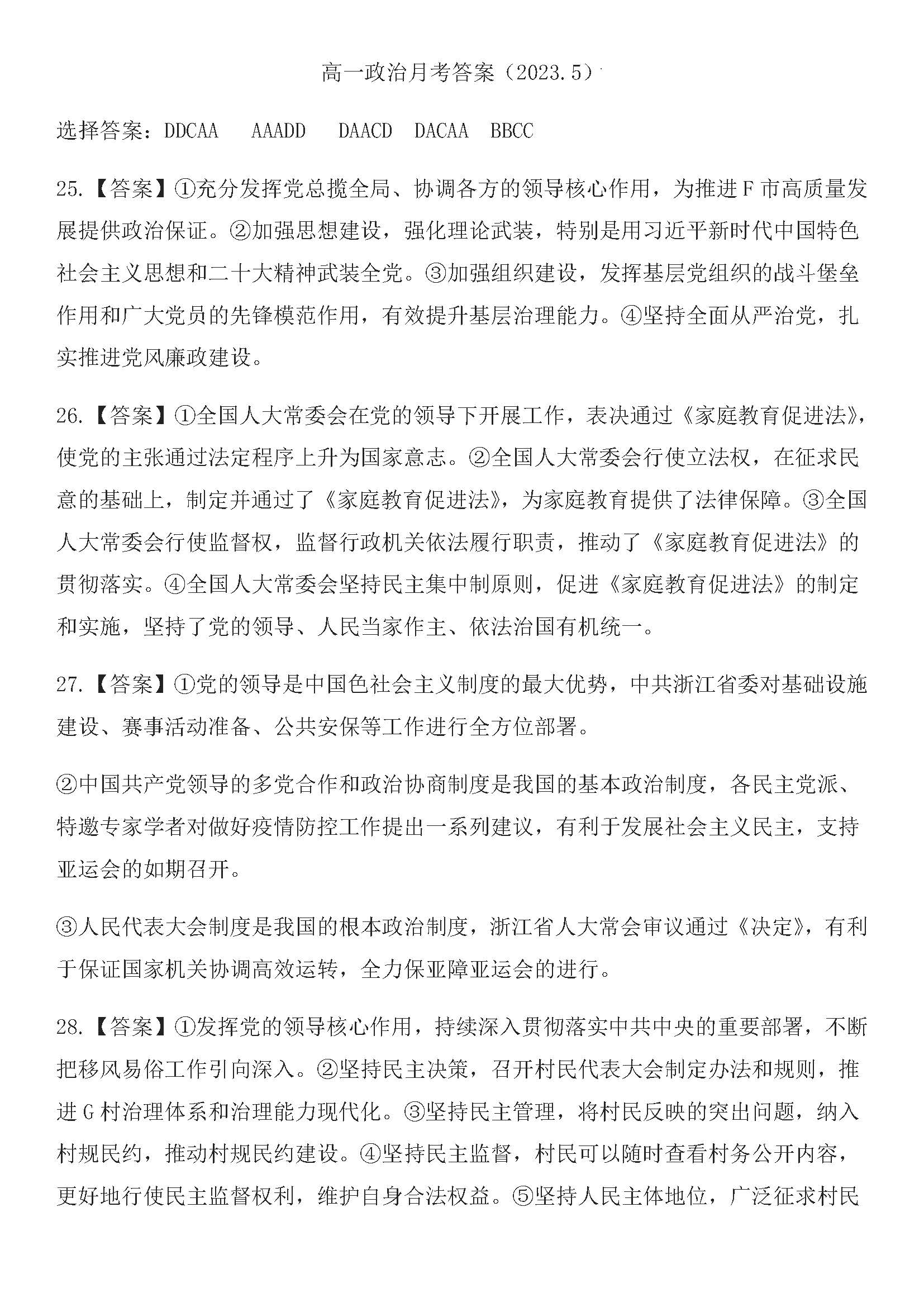 高一政治月考答案（2023.5）

选择答案：DDCAA AAADD DAACD DACAA BBCC

25.【答案】①充分发挥党总揽全局、协调各方的领导核心作用，为推进F市高质量发展提供政治保证。②加强思想建设，强化理论武装，特别是用习近平新时代中国特色社会主义思想和二十大精神武装全党。③加强组织建设，发挥基层党组织的战斗堡垒作用和广大党员的先锋模范作用，有效提升基层治理能力。④坚持全面从严治党，扎实推进党风廉政建设。

26.【答案】①全国人大常委会在党的领导下开展工作，表决通过《家庭教育促进法》，使党的主张通过法定程序上升为国家意志。②全国人大常委会行使立法权，在征求民意的基础上，制定并通过了《家庭教育促进法》，为家庭教育提供了法律保障。③全国人大常委会行使监督权，监督行政机关依法履行职责，推动了《家庭教育促进法》的贯彻落实。④全国人大常委会坚持民主集中制原则，促进《家庭教育促进法》的制定和实施，坚持了党的领导、人民当家作主、依法治国有机统一。

27.【答案】①党的领导是中国色社会主义制度的最大优势，中共浙江省委对基础设施建设、赛事活动准备、公共安保等工作进行全方位部署。

②中国共产党领导的多党合作和政治协商制度是我国的基本政治制度，各民主党派、特邀专家学者对做好疫情防控工作提出一系列建议，有利于发展社会主义民主，支持亚运会的如期召开。

③人民代表大会制度是我国的根本政治制度，浙江省人大常会审议通过《决定》，有利于保证国家机关协调高效运转，全力保亚障亚运会的进行。

28.【答案】①发挥党的领导核心作用，持续深入贯彻落实中共中央的重要部署，不断把移风易俗工作引向深入。②坚持民主决策，召开村民代表大会制定办法和规则，推进G村治理体系和治理能力现代化。③坚持民主管理，将村民反映的突出问题，纳入村规民约，推动村规民约建设。④坚持民主监督，村民可以随时查看村务公开内容，更好地行使民主监督权利，维护自身合法权益。⑤坚持人民主体地位，广泛征求村民